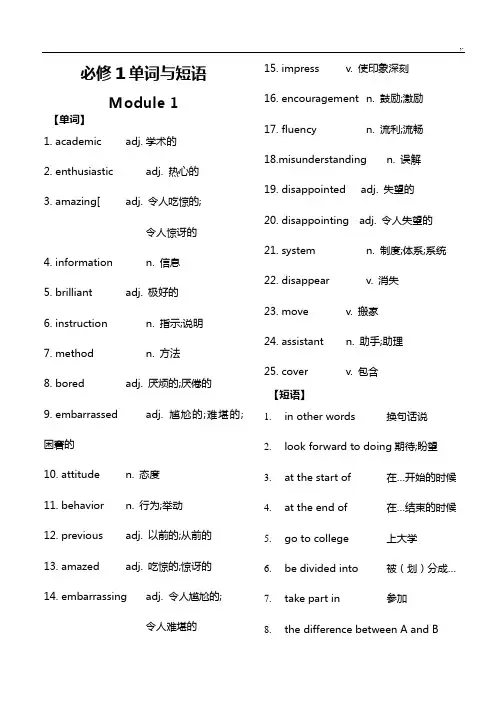 必修1单词与短语

Module 1

【单词】

1. academic adj. 学术的

2. enthusiastic adj. 热心的

3. amazing[ adj. 令人吃惊的; 令人惊讶的

4. information n. 信息

5. brilliant adj. 极好的

6. instruction n. 指示;说明

7. method n. 方法

8. bored adj. 厌烦的;厌倦的

9. embarrassed adj. 尴尬的;难堪的;困窘的

10. attitude n. 态度

11. behavior n. 行为;举动

12. previous adj. 以前的;从前的

13. amazed adj. 吃惊的;惊讶的

14. embarrassing adj. 令人尴尬的; 令人难堪的

15. impress v. 使印象深刻

16. encouragement n. 鼓励;激励

17. fluency n. 流利;流畅

18.misunderstanding n. 误解

19. disappointed adj. 失望的

20. disappointing adj. 令人失望的

21. system n. 制度;体系;系统

22. disappear v. 消失

23. move v. 搬家

24. assistant n. 助手;助理

25. cover v. 包含

【短语】

1. in other words 换句话说

2. look forward to doing 期待;盼望

3. at the start of 在...开始的时候

4. at the end of 在...结束的时候

5. go to college 上大学

6. be divided into 被（划）分成...

7. take part in 参加

8. the difference between A and B